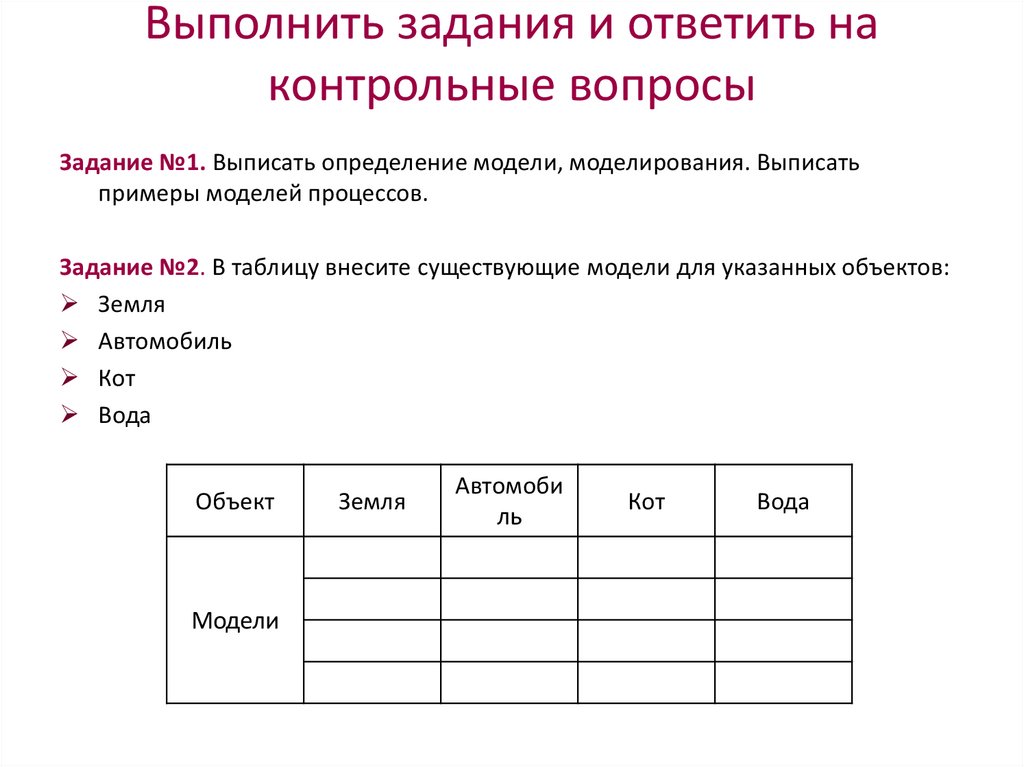 Выполнить задания и ответить на контрольные вопросы

Задание №1. Выписать определение модели, моделирования. Выписать примеры моделей процессов.

Задание №2. В таблицу внесите существующие модели для указанных объектов:
➢ Земля
➢ Автомобиль
➢ Кот
➢ Вода

| Объект | Земля | Автомобиль | Кот | Вода |
|---|---|---|---|---|
| Модели | | | | |
| | | | | |
| | | | | |
| | | | | |